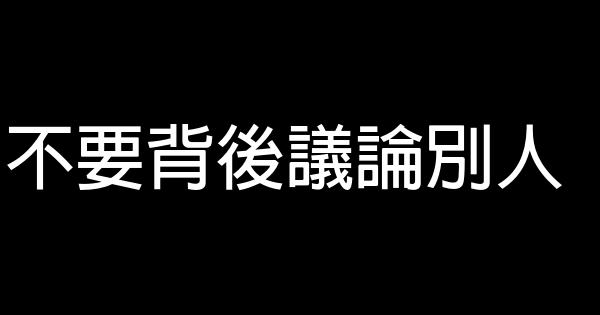 不要背後議論別人